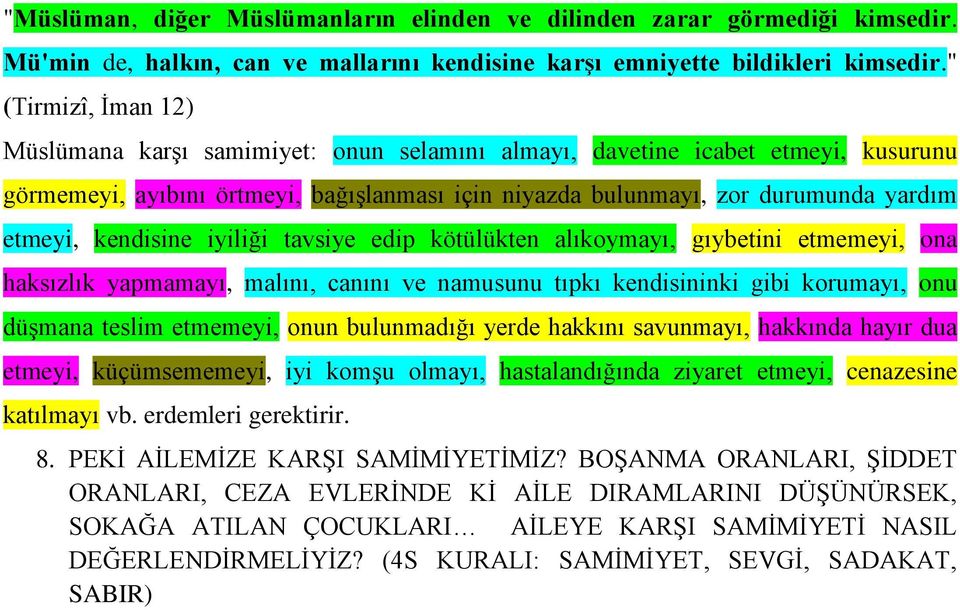 "Müslüman, diğer Müslümanların elinden ve dilinden zarar görmediği kimsedir. Mü'min de, halkın, can ve mallarını kendisine karşı emniyette bildikleri kimsedir." (Tirmizî, İman 12)

Müslümana karşı samimiyet: onun selamını almayı, davetine icabet etmeyi, kusurunu görmemeyi, ayıbını örtmeyi, bağışlanması için niyazda bulunmayı, zor durumunda yardım etmeyi, kendisine iyiliği tavsiye edip kötülükten alıkoymayı, gıybetini etmemeyi, ona haksızlık yapmamayı, malını, canını ve namusunu tıpkı kendisininki gibi korumayı, onu düşmana teslim etmemeyi, onun bulunmadığı yerde hakkını savunmayı, hakkında hayır dua etmeyi, küçümsememeyi, iyi komşu olmayı, hastalandığında ziyaret etmeyi, cenazesine katılmayı vb. erdemleri gerektirir.

8. PEKİ AİLEMİZE KARŞI SAMİMİYETİMİZ? BOŞANMA ORANLARI, ŞİDDET ORANLARI, CEZA EVLERİNDE Kİ AİLE DIRAMLARINI DÜŞÜNÜRSEK, SOKAĞA ATILAN ÇOCUKLARI… AİLEYE KARŞI SAMİMİYETİ NASIL DEĞERLENDİRMELİYİZ? (4S KURALI: SAMİMİYET, SEVGİ, SADAKAT, SABIR)